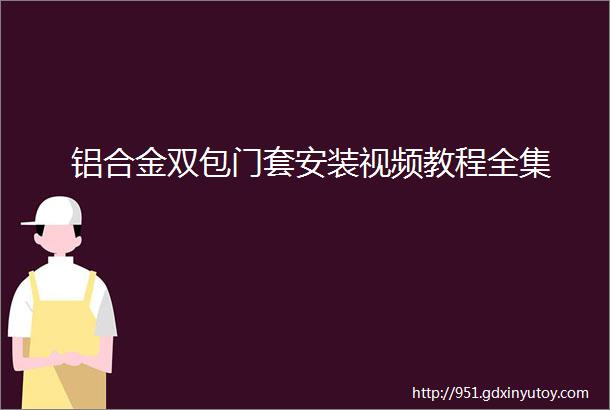 铝合金双包门套安装视频教程全集

http://951.gdxinyutoy.com